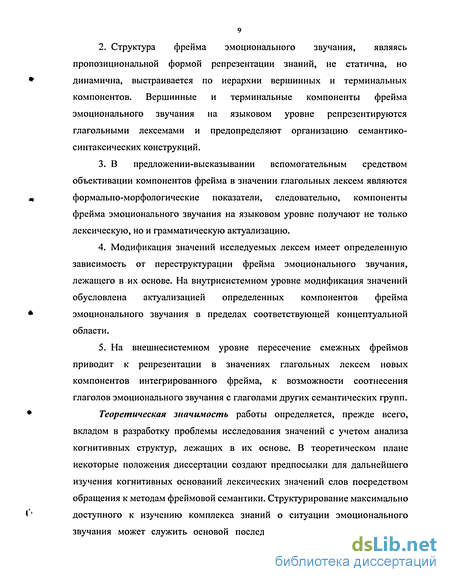 9

2. Структура фрейма эмоционального звучания, являясь пропозициональной формой репрезентации знаний, не статична, но динамична, выстраивается по иерархии вершинных и терминальных компонентов. Вершинные и терминальные компоненты фрейма эмоционального звучания на языковом уровне репрезентируются глагольными лексемами и предопределяют организацию семантико-синтаксических конструкций.

3. В предложении-высказывании вспомогательным средством объективации компонентов фрейма в значении глагольных лексем являются формально-морфологические показатели, следовательно, компоненты фрейма эмоционального звучания на языковом уровне получают не только лексическую, но и грамматическую актуализацию.

4. Модификация значений исследуемых лексем имеет определенную зависимость от переструктурации фрейма эмоционального звучания, лежащего в их основе. На внутрисистемном уровне модификация значений обусловлена актуализацией определенных компонентов фрейма эмоционального звучания в пределах соответствующей концептуальной области.

5. На внешнесистемном уровне пересечение смежных фреймов приводит к репрезентации в значениях глагольных лексем новых компонентов интегрированного фрейма, к возможности соотнесения глаголов эмоционального звучания с глаголами других семантических групп.

Теоретическая значимость работы определяется, прежде всего, вкладом в разработку проблемы исследования значений с учетом анализа когнитивных структур, лежащих в их основе. В теоретическом плане некоторые положения диссертации создают предпосылки для дальнейшего изучения когнитивных оснований лексических значений слов посредством обращения к методам фреймовой семантики. Структурирование максимально доступного к изучению комплекса знаний о ситуации эмоционального звучания может служить основой послед

dsLib.net
библиотека диссертаций